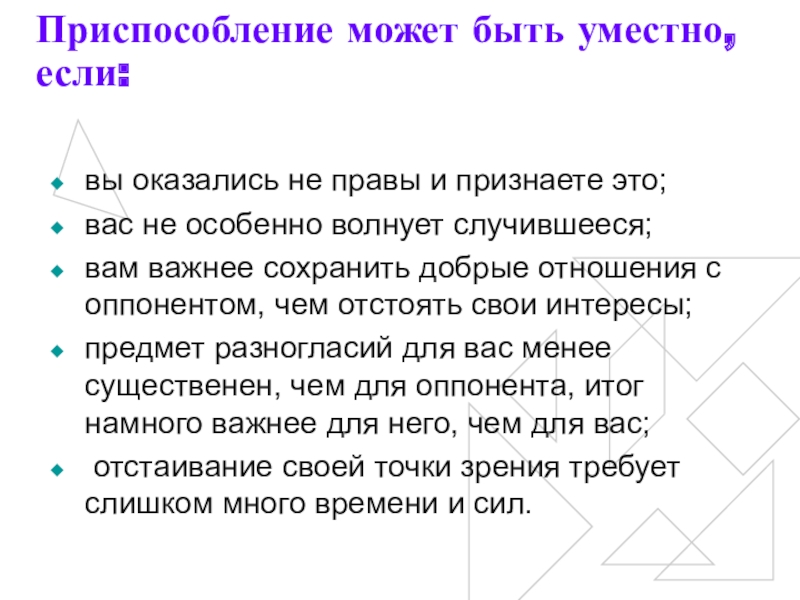 Приспособление может быть уместно, если:

• вы оказались не правы и признаете это;
• вас не особенно волнует случившееся;
• вам важнее сохранить добрые отношения с оппонентом, чем отстоять свои интересы;
• предмет разногласий для вас менее существенен, чем для оппонента, итог намного важнее для него, чем для вас;
• отстаивание своей точки зрения требует слишком много времени и сил.